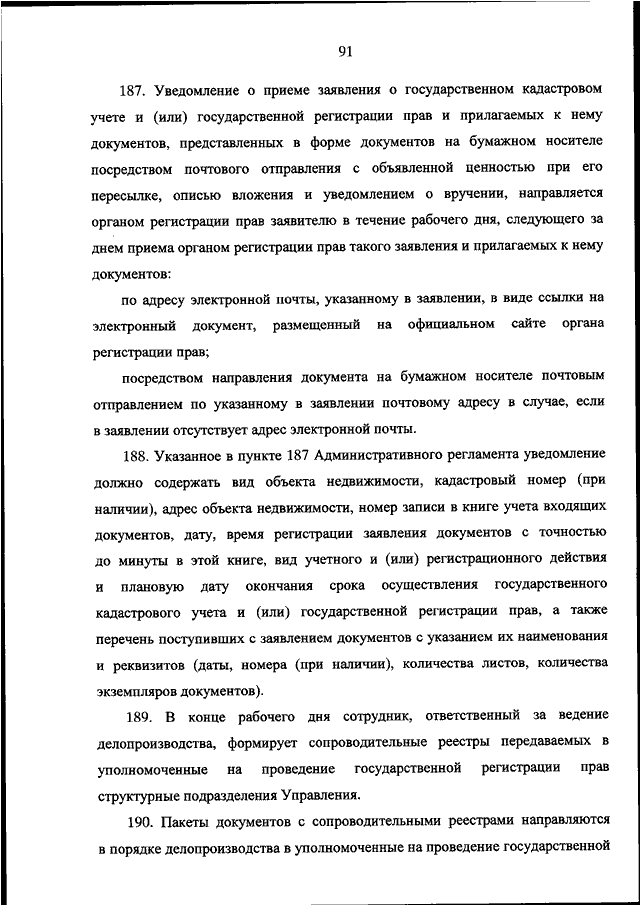 91

187. Уведомление о приеме заявления о государственном кадастровом учете и (или) государственной регистрации прав и прилагаемых к нему документов, представленных в форме документов на бумажном носителе посредством почтового отправления с объявленной ценностью при его пересылке, описью вложения и уведомлением о вручении, направляется органом регистрации прав заявителю в течение рабочего дня, следующего за днем приема органом регистрации прав такого заявления и прилагаемых к нему документов:

по адресу электронной почты, указанному в заявлении, в виде ссылки на электронный документ, размещенный на официальном сайте органа регистрации прав;

посредством направления документа на бумажном носителе почтовым отправлением по указанному в заявлении почтовому адресу в случае, если в заявлении отсутствует адрес электронной почты.

188. Указанное в пункте 187 Административного регламента уведомление должно содержать вид объекта недвижимости, кадастровый номер (при наличии), адрес объекта недвижимости, номер записи в книге учета входящих документов, дату, время регистрации заявления документов с точностью до минуты в этой книге, вид учетного и (или) регистрационного действия и плановую дату окончания срока осуществления государственного кадастрового учета и (или) государственной регистрации прав, а также перечень поступивших с заявлением документов с указанием их наименования и реквизитов (даты, номера (при наличии), количества листов, количества экземпляров документов).

189. В конце рабочего дня сотрудник, ответственный за ведение делопроизводства, формирует сопроводительные реестры передаваемых в уполномоченные на проведение государственной регистрации прав структурные подразделения Управления.

190. Пакеты документов с сопроводительными реестрами направляются в порядке делопроизводства в уполномоченные на проведение государственной